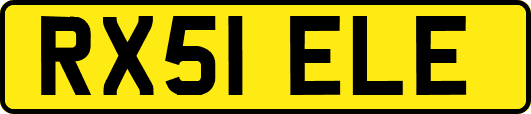 RX51 ELE